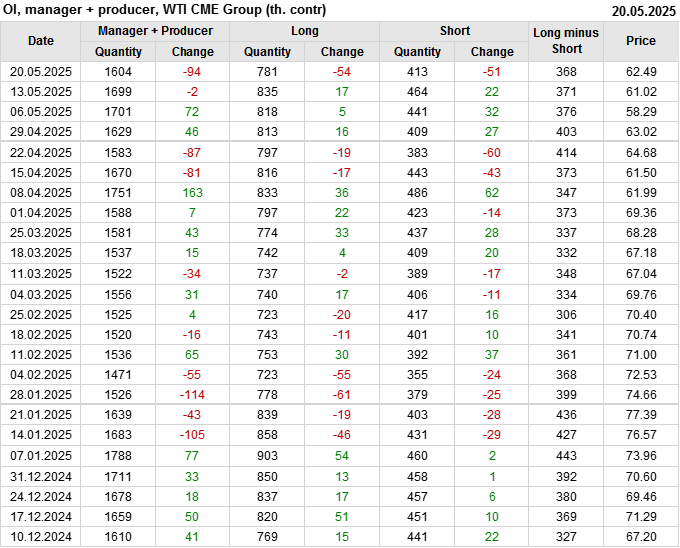 OI, manager + producer, WTI CME Group (th. contr) 20.05.2025

| Date | Manager + Producer | | Long | | Short | | Long minus Short | Price |
|---|---|---|---|---|---|---|---|---|
| | Quantity | Change | Quantity | Change | Quantity | Change | | |
| 20.05.2025 | 1604 | -94 | 781 | -54 | 413 | -51 | 368 | 62.49 |
| 13.05.2025 | 1699 | -2 | 835 | 17 | 464 | 22 | 371 | 61.02 |
| 06.05.2025 | 1701 | 72 | 818 | 5 | 441 | 32 | 376 | 58.29 |
| 29.04.2025 | 1629 | 46 | 813 | 16 | 409 | 27 | 403 | 63.02 |
| 22.04.2025 | 1583 | -87 | 797 | -19 | 383 | -60 | 414 | 64.68 |
| 15.04.2025 | 1670 | -81 | 816 | -17 | 443 | -43 | 373 | 61.50 |
| 08.04.2025 | 1751 | 163 | 833 | 36 | 486 | 62 | 347 | 61.99 |
| 01.04.2025 | 1588 | 7 | 797 | 22 | 423 | -14 | 373 | 69.36 |
| 25.03.2025 | 1581 | 43 | 774 | 33 | 437 | 28 | 337 | 68.28 |
| 18.03.2025 | 1537 | 15 | 742 | 4 | 409 | 20 | 332 | 67.18 |
| 11.03.2025 | 1522 | -34 | 737 | -2 | 389 | -17 | 348 | 67.04 |
| 04.03.2025 | 1556 | 31 | 740 | 17 | 406 | -11 | 334 | 69.76 |
| 25.02.2025 | 1525 | 4 | 723 | -20 | 417 | 16 | 306 | 70.40 |
| 18.02.2025 | 1520 | -16 | 743 | -11 | 401 | 10 | 341 | 70.74 |
| 11.02.2025 | 1536 | 65 | 753 | 30 | 392 | 37 | 361 | 71.00 |
| 04.02.2025 | 1471 | -55 | 723 | -55 | 355 | -24 | 368 | 72.53 |
| 28.01.2025 | 1526 | -114 | 778 | -61 | 379 | -25 | 399 | 74.66 |
| 21.01.2025 | 1639 | -43 | 839 | -19 | 403 | -28 | 436 | 77.39 |
| 14.01.2025 | 1683 | -105 | 858 | -46 | 431 | -29 | 427 | 76.57 |
| 07.01.2025 | 1788 | 77 | 903 | 54 | 460 | 2 | 443 | 73.96 |
| 31.12.2024 | 1711 | 33 | 850 | 13 | 458 | 1 | 392 | 70.60 |
| 24.12.2024 | 1678 | 18 | 837 | 17 | 457 | 6 | 380 | 69.46 |
| 17.12.2024 | 1659 | 50 | 820 | 51 | 451 | 10 | 369 | 71.29 |
| 10.12.2024 | 1610 | 41 | 769 | 15 | 441 | 22 | 327 | 67.20 |